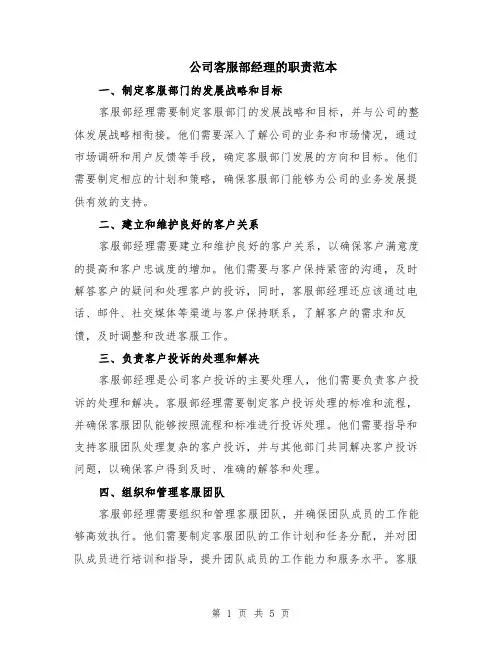 公司客服部经理的职责范本

一、制定客服部门的发展战略和目标

客服部经理需要制定客服部门的发展战略和目标，并与公司的整体发展战略相衔接。他们需要深入了解公司的业务和市场情况，通过市场调研和用户反馈等手段，确定客服部门发展的方向和目标。他们需要制定相应的计划和策略，确保客服部门能够为公司的业务发展提供有效的支持。

二、建立和维护良好的客户关系

客服部经理需要建立和维护良好的客户关系，以确保客户满意度的提高和客户忠诚度的增加。他们需要与客户保持紧密的沟通，及时解答客户的疑问和处理客户的投诉，同时，客服部经理还应该通过电话、邮件、社交媒体等渠道与客户保持联系，了解客户的需求和反馈，及时调整和改进客服工作。

三、负责客户投诉的处理和解决

客服部经理是公司客户投诉的主要处理人，他们需要负责客户投诉的处理和解决。客服部经理需要制定客户投诉处理的标准和流程，并确保客服团队能够按照流程和标准进行投诉处理。他们需要指导和支持客服团队处理复杂的客户投诉，并与其他部门共同解决客户投诉问题，以确保客户得到及时、准确的解答和处理。

四、组织和管理客服团队

客服部经理需要组织和管理客服团队，并确保团队成员的工作能够高效执行。他们需要制定客服团队的工作计划和任务分配，并对团队成员进行培训和指导，提升团队成员的工作能力和服务水平。客服

第 1 页 共 5 页